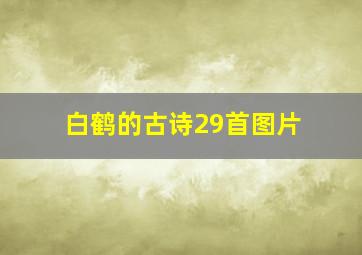 白鹤的古诗29首图片